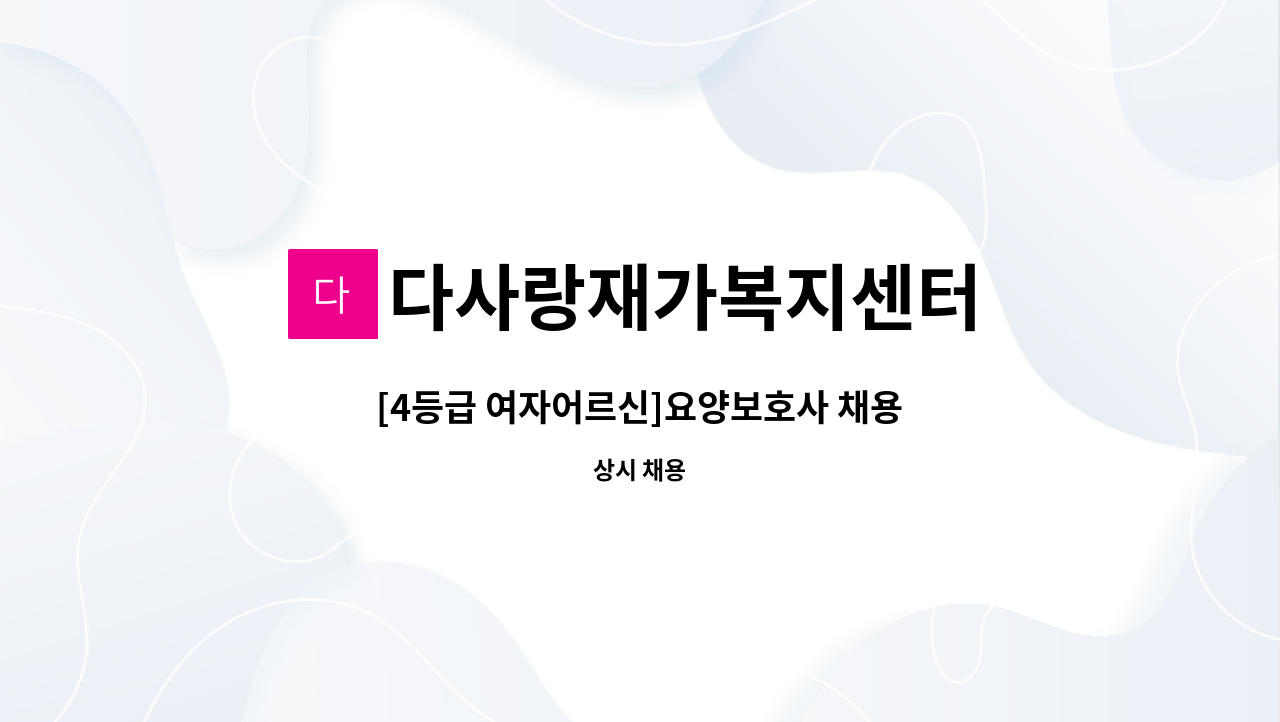 다 다사랑재가복지센터

[4등급 여자어르신]요양보호사 채용

상시 채용